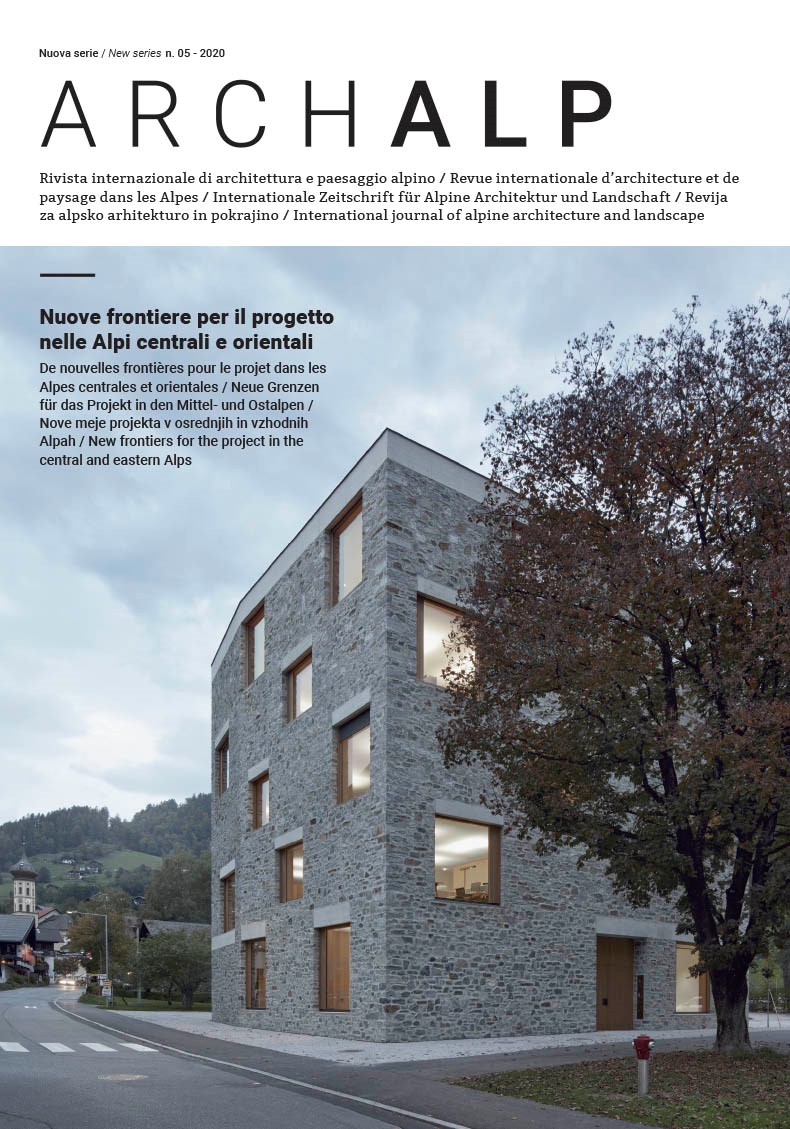 Nuova serie / New series n. 05 - 2020

ARCHALP

Rivista internazionale di architettura e paesaggio alpino / Revue internationale d'architecture et de paysage dans les Alpes / Internationale Zeitschrift für Alpine Architektur und Landschaft / Revija za alpsko arhitekturo in pokrajino / International journal of alpine architecture and landscape

Nuove frontiere per il progetto nelle Alpi centrali e orientali

De nouvelles frontières pour le projet dans les Alpes centrales et orientales / Neue Grenzen für das Projekt in den Mittel- und Ostalpen / Nove meje projekta v osrednjih in vzhodnih Alpah / New frontiers for the project in the central and eastern Alps